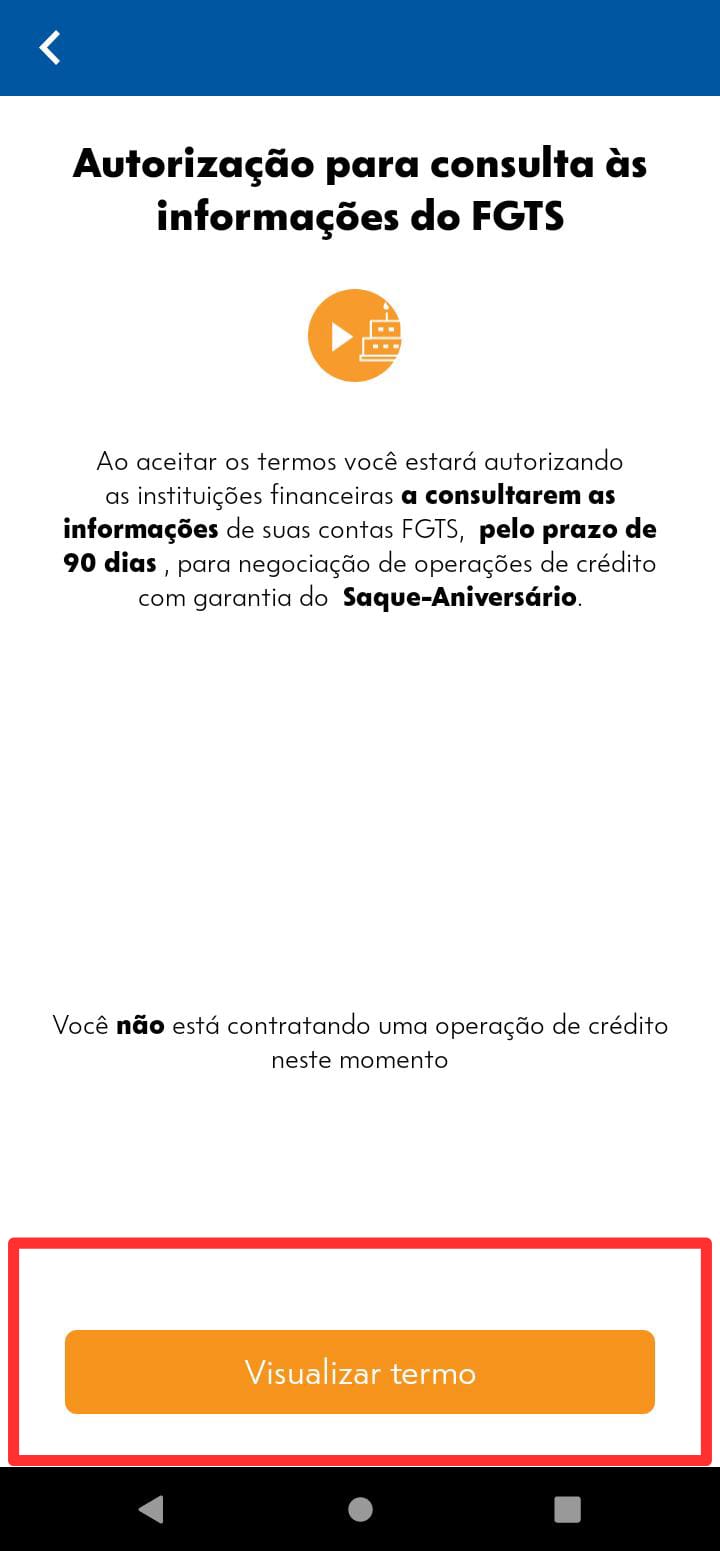 Autorização para consulta às informações do FGTS

Ao aceitar os termos você estará autorizando as instituições financeiras a consultarem as informações de suas contas FGTS, pelo prazo de 90 dias , para negociação de operações de crédito com garantia do Saque-Aniversário.

Você não está contratando uma operação de crédito neste momento

Visualizar termo